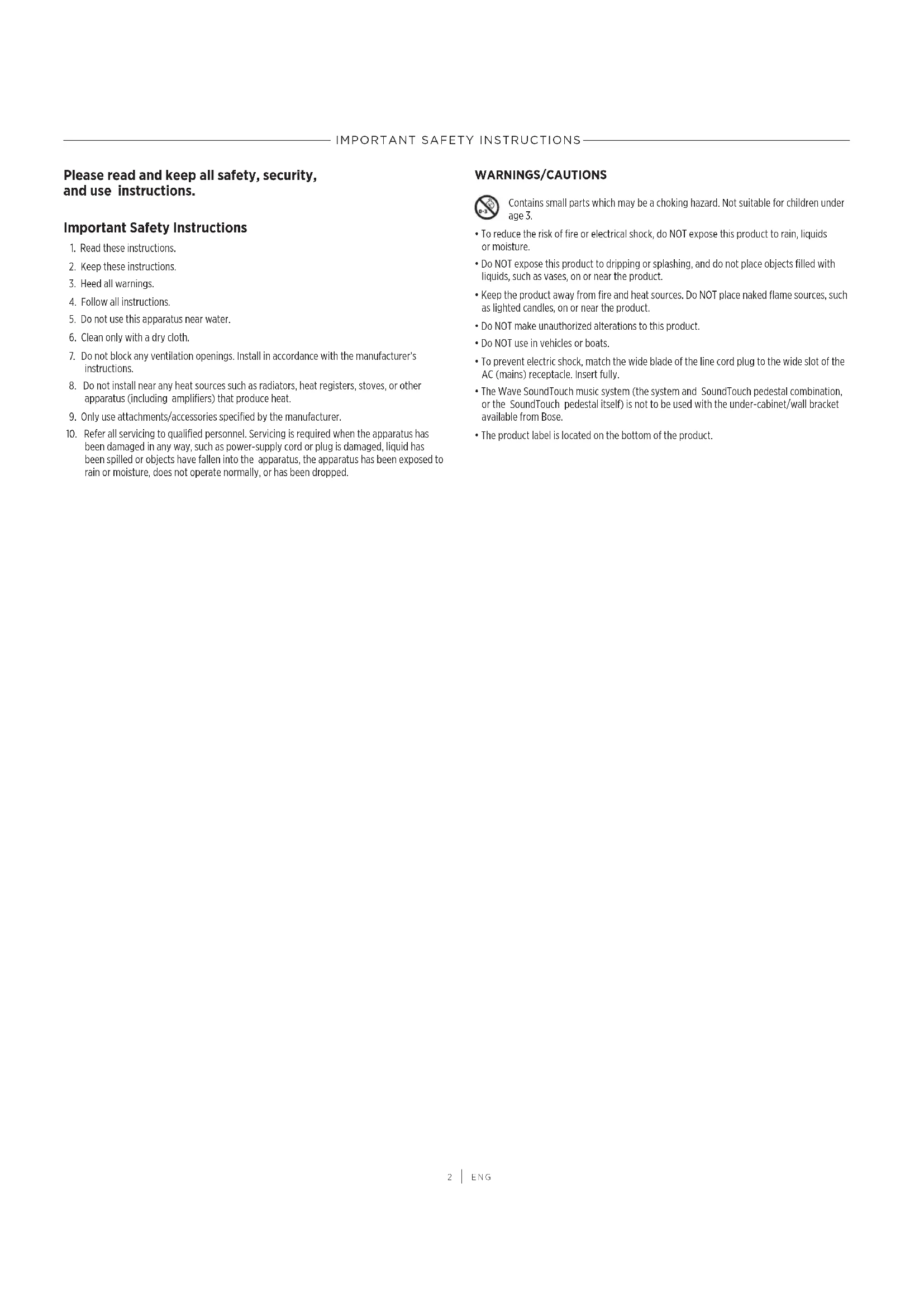 IMPORTANT SAFETY INSTRUCTIONS

Please read and keep all safety, security, and use instructions.

Important Safety Instructions

1. Read these instructions.
2. Keep these instructions.
3. Heed all warnings.
4. Follow all instructions.
5. Do not use this apparatus near water.
6. Clean only with a dry cloth.
7. Do not block any ventilation openings. Install in accordance with the manufacturer's instructions.
8. Do not install near any heat sources such as radiators, heat registers, stoves, or other apparatus (including amplifiers) that produce heat.
9. Only use attachments/accessories specified by the manufacturer.
10. Refer all servicing to qualified personnel. Servicing is required when the apparatus has been damaged in any way, such as power-supply cord or plug is damaged, liquid has been spilled or objects have fallen into the apparatus, the apparatus has been exposed to rain or moisture, does not operate normally, or has been dropped.

WARNINGS/CAUTIONS

0-3

Contains small parts which may be a choking hazard. Not suitable for children under age 3.

• To reduce the risk of fire or electrical shock, do NOT expose this product to rain, liquids or moisture.
• Do NOT expose this product to dripping or splashing, and do not place objects filled with liquids, such as vases, on or near the product.
• Keep the product away from fire and heat sources. Do NOT place naked flame sources, such as lighted candles, on or near the product.
• Do NOT make unauthorized alterations to this product.
• Do NOT use in vehicles or boats.
• To prevent electric shock, match the wide blade of the line cord plug to the wide slot of the AC (mains) receptacle. Insert fully.
• The Wave SoundTouch music system (the system and SoundTouch pedestal combination, or the SoundTouch pedestal itself) is not to be used with the under-cabinet/wall bracket available from Bose.
• The product label is located on the bottom of the product.

2 | ENG